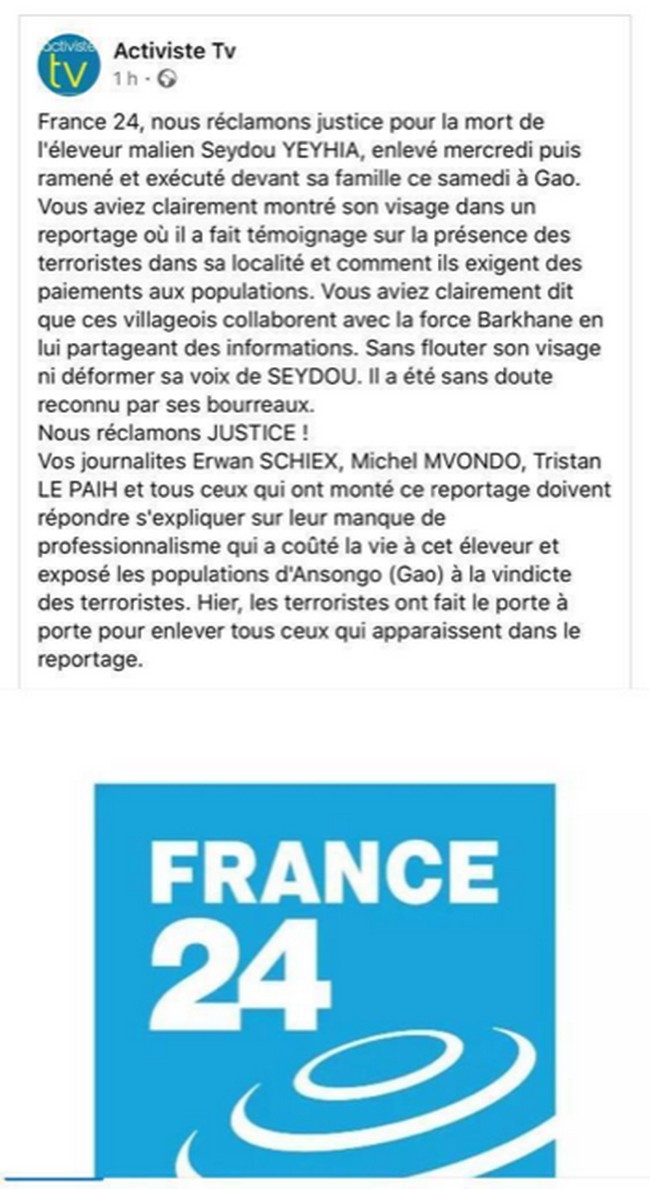 activiste
tv

Activiste Tv
1 h ·

France 24, nous réclamons justice pour la mort de l'éleveur malien Seydou YEYHIA, enlevé mercredi puis ramené et exécuté devant sa famille ce samedi à Gao. Vous aviez clairement montré son visage dans un reportage où il a fait témoignage sur la présence des terroristes dans sa localité et comment ils exigent des paiements aux populations. Vous aviez clairement dit que ces villageois collaborent avec la force Barkhane en lui partageant des informations. Sans flouter son visage ni déformer sa voix de SEYDOU. Il a été sans doute reconnu par ses bourreaux.
Nous réclamons JUSTICE !
Vos journalites Erwan SCHIEX, Michel MVONDO, Tristan LE PAIH et tous ceux qui ont monté ce reportage doivent répondre s'expliquer sur leur manque de professionnalisme qui a coûté la vie à cet éleveur et exposé les populations d'Ansongo (Gao) à la vindicte des terroristes. Hier, les terroristes ont fait le porte à porte pour enlever tous ceux qui apparaissent dans le reportage.

FRANCE
24